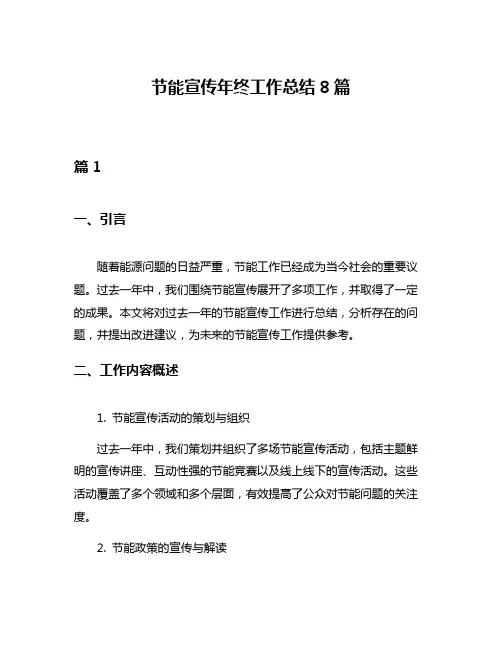 节能宣传年终工作总结 8 篇

篇 1

一、引言

随着能源问题的日益严重，节能工作已经成为当今社会的重要议题。过去一年中，我们围绕节能宣传展开了多项工作，并取得了一定的成果。本文将对过去一年的节能宣传工作进行总结，分析存在的问题，并提出改进建议，为未来的节能宣传工作提供参考。

二、工作内容概述

1. 节能宣传活动的策划与组织

过去一年中，我们策划并组织了多场节能宣传活动，包括主题鲜明的宣传讲座、互动性强的节能竞赛以及线上线下的宣传活动。这些活动覆盖了多个领域和多个层面，有效提高了公众对节能问题的关注度。

2. 节能政策的宣传与解读